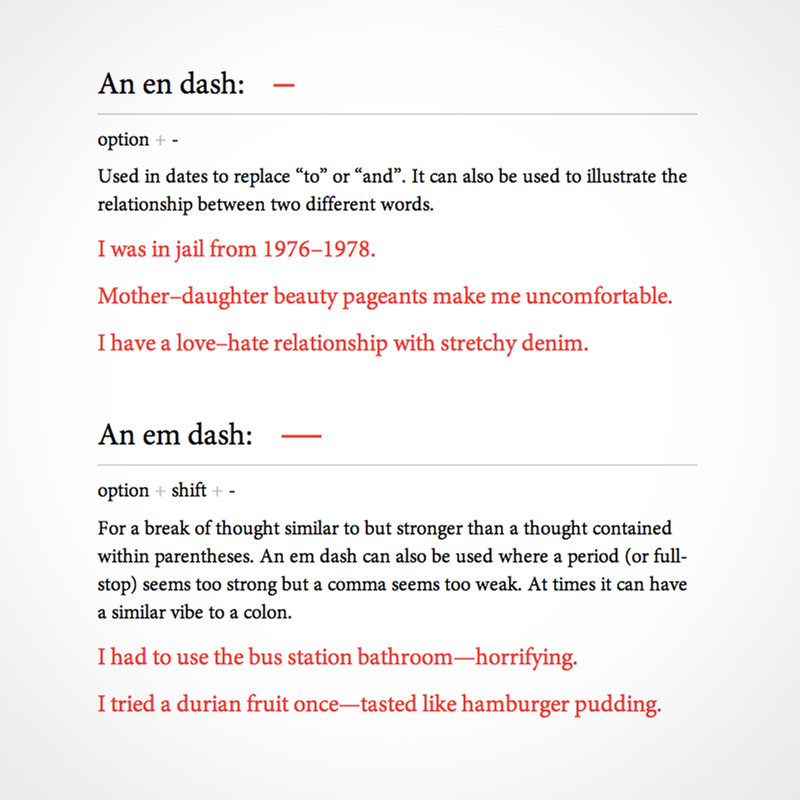 An en dash: –

option + -

Used in dates to replace “to” or “and”. It can also be used to illustrate the relationship between two different words.

I was in jail from 1976–1978.

Mother–daughter beauty pageants make me uncomfortable.

I have a love–hate relationship with stretchy denim.

An em dash: —

option + shift + -

For a break of thought similar to but stronger than a thought contained within parentheses. An em dash can also be used where a period (or full-stop) seems too strong but a comma seems too weak. At times it can have a similar vibe to a colon.

I had to use the bus station bathroom—horrifying.

I tried a durian fruit once—tasted like hamburger pudding.